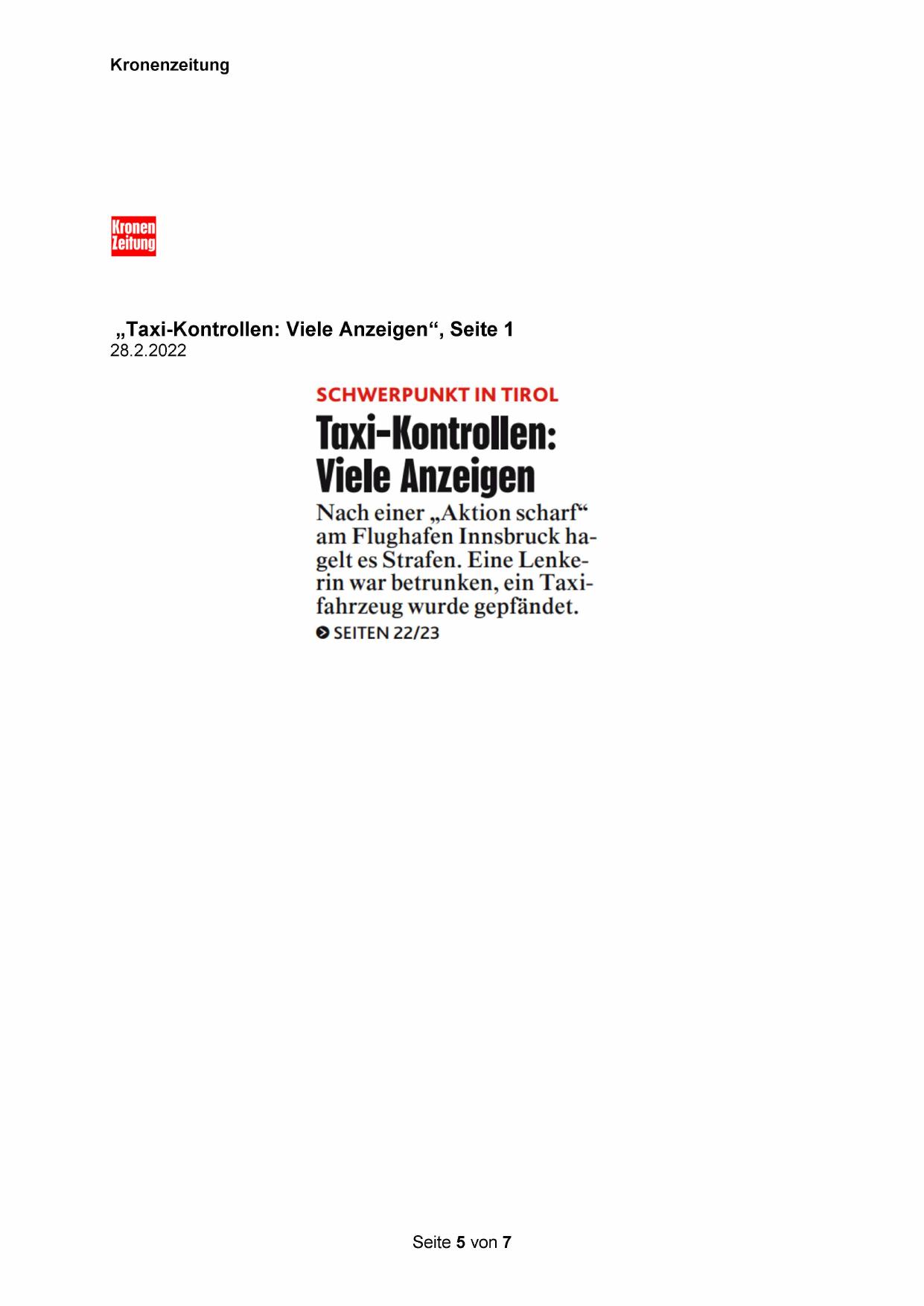 Kronenzeitung

Kronen Zeitung

„Taxi-Kontrollen: Viele Anzeigen“, Seite 1
28.2.2022

SCHWERPUNKT IN TIROL

Taxi-Kontrollen: Viele Anzeigen

Nach einer „Aktion scharf“ am Flughafen Innsbruck hagelt es Strafen. Eine Lenkerin war betrunken, ein Taxifahrzeug wurde gepfändet.

SEITEN 22/23

Seite 5 von 7